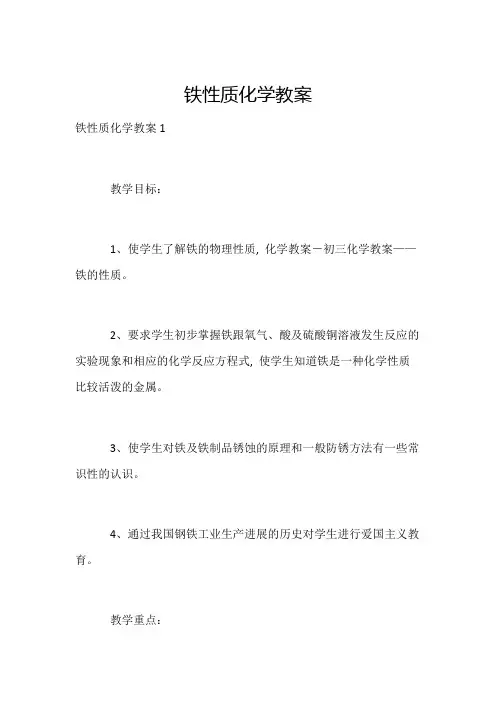 铁性质化学教案

铁性质化学教案 1

教学目标：

1、使学生了解铁的物理性质，化学教案－初三化学教案——铁的性质。

2、要求学生初步掌握铁跟氧气、酸及硫酸铜溶液发生反应的实验现象和相应的化学反应方程式，使学生知道铁是一种化学性质比较活泼的金属。

3、使学生对铁及铁制品锈蚀的原理和一般防锈方法有一些常识性的认识。

4、通过我国钢铁工业生产进展的历史对学生进行爱国主义教育。

教学重点：